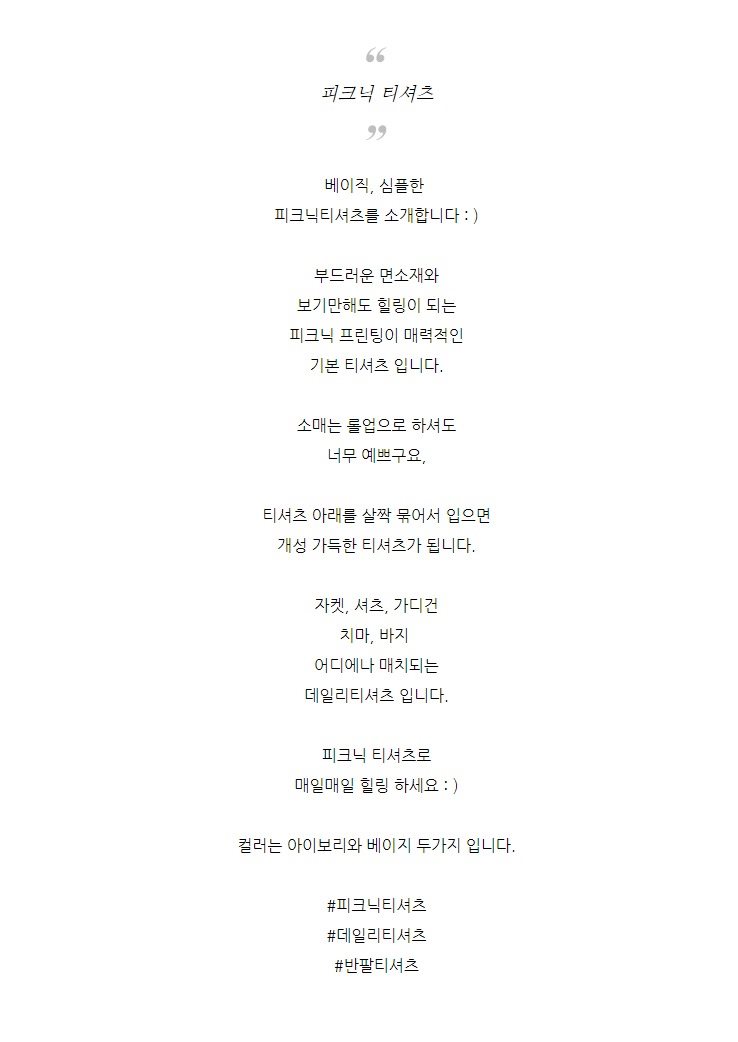 “
피크닉 티셔츠
”

베이직, 심플한
피크닉티셔츠를 소개합니다 : )

부드러운 면소재와
보기만해도 힐링이 되는
피크닉 프린팅이 매력적인
기본 티셔츠 입니다.

소매는 롤업으로 하셔도
너무 예쁘구요,

티셔츠 아래를 살짝 묶어서 입으면
개성 가득한 티셔츠가 됩니다.

자켓, 셔츠, 가디건
치마, 바지
어디에나 매치되는
데일리티셔츠 입니다.

피크닉 티셔츠로
매일매일 힐링 하세요 : )

컬러는 아이보리와 베이지 두가지 입니다.

#피크닉티셔츠
#데일리티셔츠
#반팔티셔츠